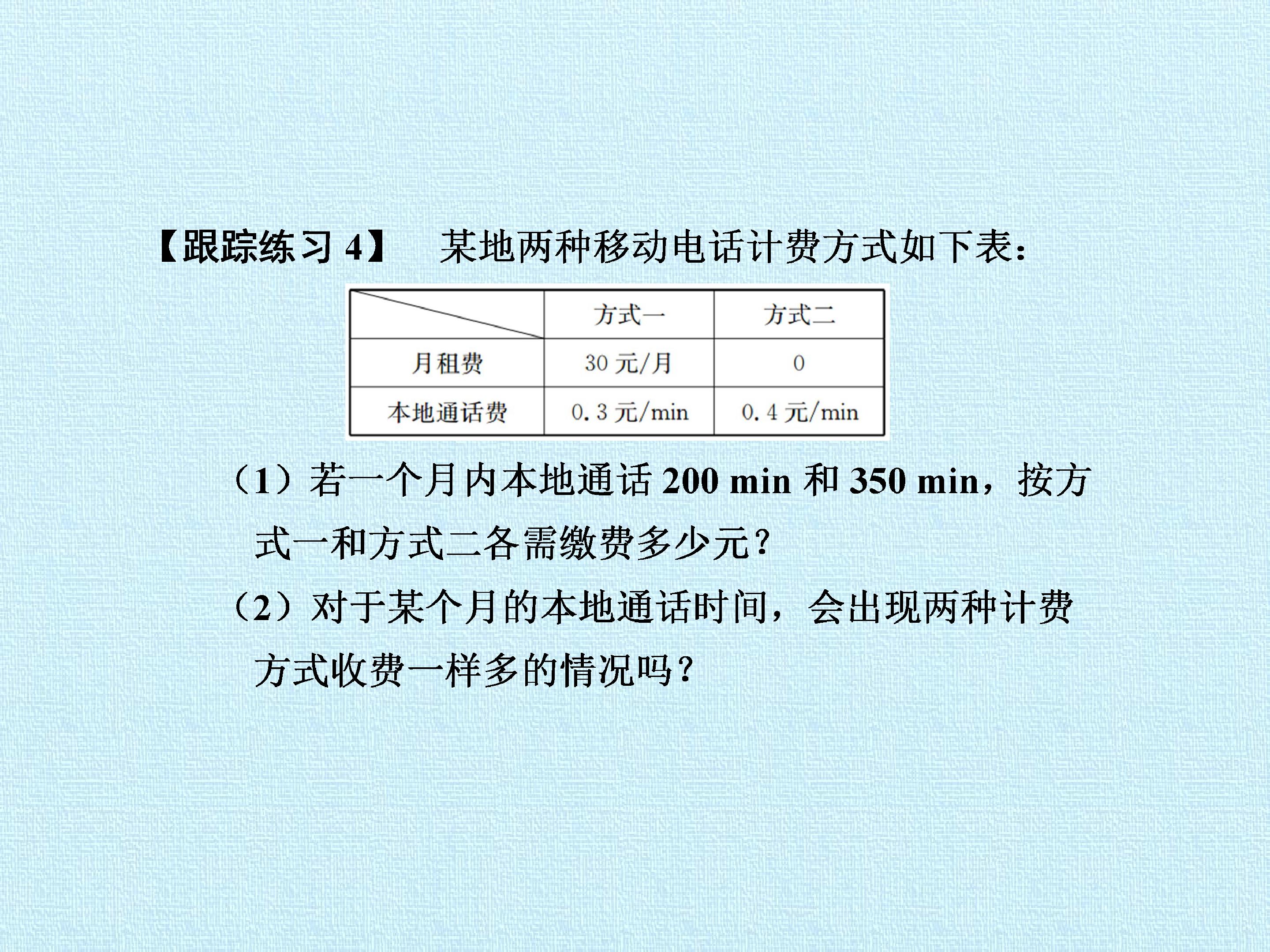 【跟踪练习4】 某地两种移动电话计费方式如下表:

|  | 方式一 | 方式二 |
|---|---|---|
| 月租费 | 30元/月 | 0 |
| 本地通话费 | 0.3元/min | 0.4元/min |

（1）若一个月内本地通话200 min和350 min，按方式一和方式二各需缴费多少元?

（2）对于某个月的本地通话时间，会出现两种计费方式收费一样多的情况吗?